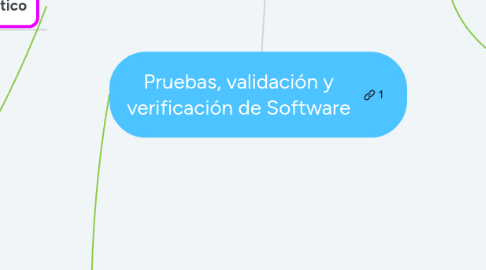 tico

Pruebas, validación y verificación de Software

1